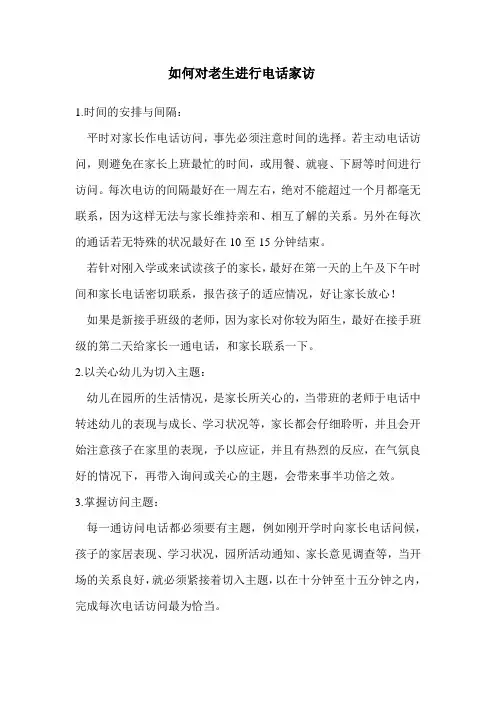 如何对老生进行电话家访

1.时间的安排与间隔：

平时对家长作电话访问，事先必须注意时间的选择。若主动电话访问，则避免在家长上班最忙的时间，或用餐、就寝、下厨等时间进行访问。每次电访的间隔最好在一周左右，绝对不能超过一个月都毫无联系，因为这样无法与家长维持亲和、相互了解的关系。另外在每次的通话若无特殊的状况最好在 10 至 15 分钟结束。

若针对刚入学或来试读孩子的家长，最好在第一天的上午及下午时间和家长电话密切联系，报告孩子的适应情况，好让家长放心！

如果是新接手班级的老师，因为家长对你较为陌生，最好在接手班级的第二天给家长一通电话，和家长联系一下。

2.以关心幼儿为切入主题：

幼儿在园所的生活情况，是家长所关心的，当带班的老师于电话中转述幼儿的表现与成长、学习状况等，家长都会仔细聆听，并且会开始注意孩子在家里的表现，予以应证，并且有热烈的反应，在气氛良好的情况下，再带入询问或关心的主题，会带来事半功倍之效。

3.掌握访问主题：

每一通访问电话都必须要有主题，例如刚开学时向家长电话问候，孩子的家居表现、学习状况，园所活动通知、家长意见调查等，当开场的关系良好，就必须紧接着切入主题，以在十分钟至十五分钟之内，完成每次电话访问最为恰当。